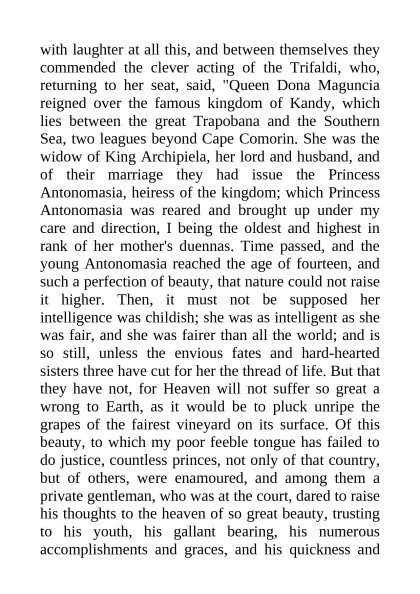 with laughter at all this, and between themselves they commended the clever acting of the Trifaldi, who, returning to her seat, said, "Queen Dona Maguncia reigned over the famous kingdom of Kandy, which lies between the great Trapobana and the Southern Sea, two leagues beyond Cape Comorin. She was the widow of King Archipiela, her lord and husband, and of their marriage they had issue the Princess Antonomasia, heiress of the kingdom; which Princess Antonomasia was reared and brought up under my care and direction, I being the oldest and highest in rank of her mother's duennas. Time passed, and the young Antonomasia reached the age of fourteen, and such a perfection of beauty, that nature could not raise it higher. Then, it must not be supposed her intelligence was childish; she was as intelligent as she was fair, and she was fairer than all the world; and is so still, unless the envious fates and hard-hearted sisters three have cut for her the thread of life. But that they have not, for Heaven will not suffer so great a wrong to Earth, as it would be to pluck unripe the grapes of the fairest vineyard on its surface. Of this beauty, to which my poor feeble tongue has failed to do justice, countless princes, not only of that country, but of others, were enamoured, and among them a private gentleman, who was at the court, dared to raise his thoughts to the heaven of so great beauty, trusting to his youth, his gallant bearing, his numerous accomplishments and graces, and his quickness and